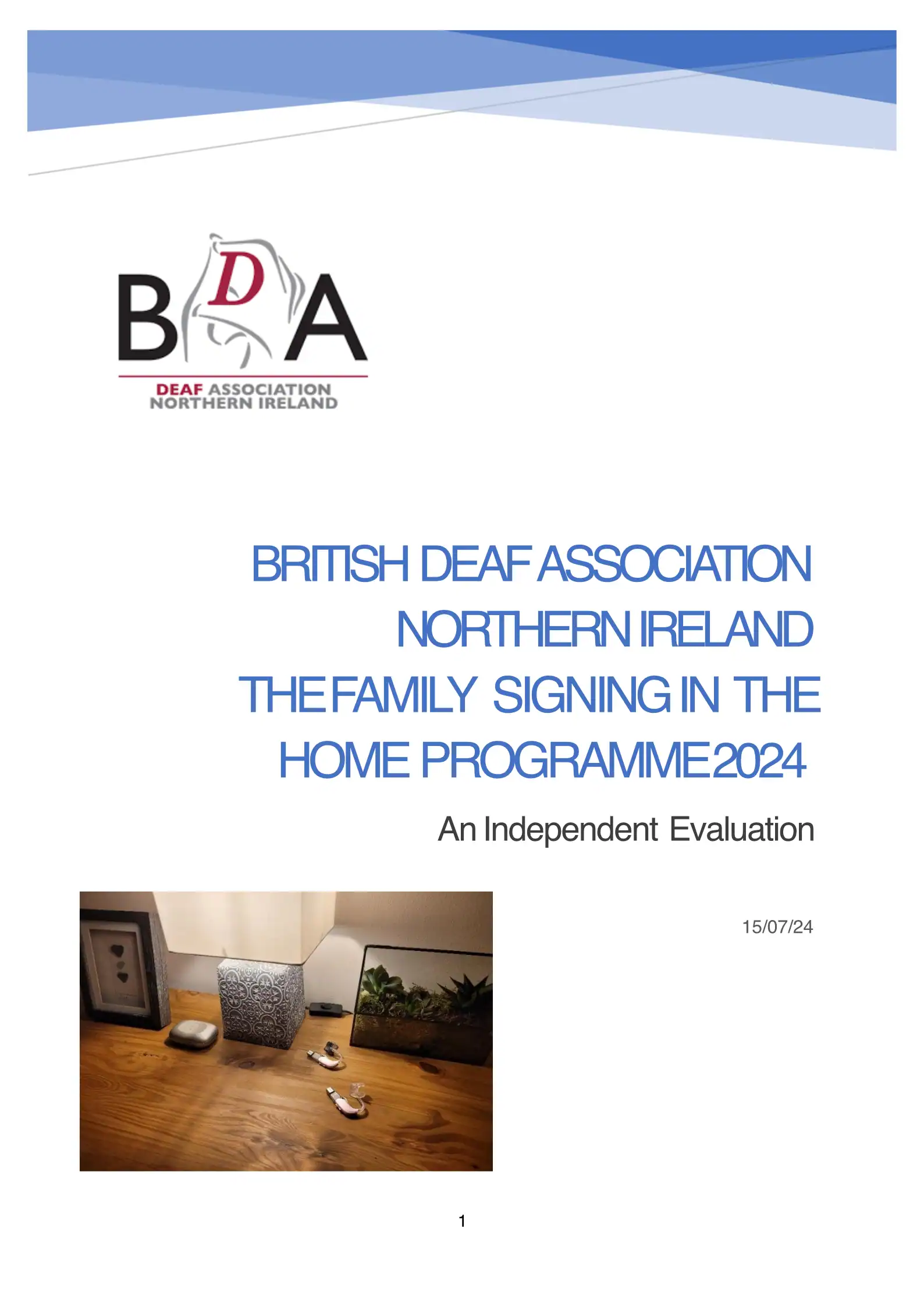 BDA

DEAF ASSOCIATION NORTHERN IRELAND

BRITISH DEAF ASSOCIATION NORTHERN IRELAND THE FAMILY SIGNING IN THE HOME PROGRAMME 2024

An Independent Evaluation

15/07/24

1